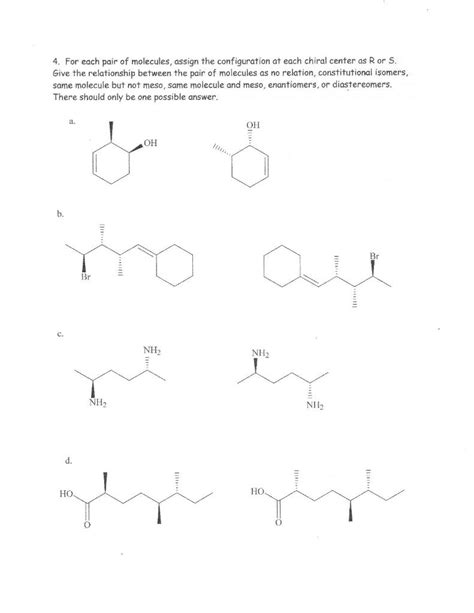 4. For each pair of molecules, assign the configuration at each chiral center as R or S. Give the relationship between the pair of molecules as no relation, constitutional isomers, same molecule but not meso, same molecule and meso, enantiomers, or diastereomers. There should only be one possible answer.

a.

OH

OH

b.

Br

Br

c.

$NH_2$

$NH_2$

$NH_2$

$NH_2$

d.

HO

O

HO

O